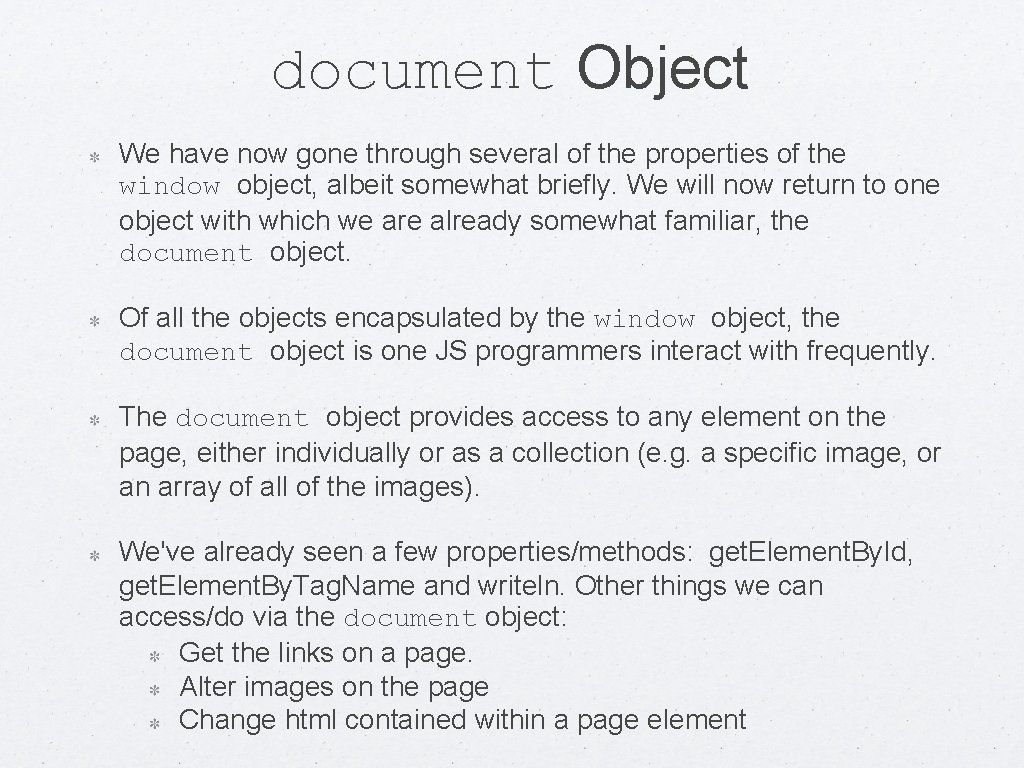 document Object

We have now gone through several of the properties of the window object, albeit somewhat briefly. We will now return to one object with which we are already somewhat familiar, the document object.

Of all the objects encapsulated by the window object, the document object is one JS programmers interact with frequently.

The document object provides access to any element on the page, either individually or as a collection (e.g. a specific image, or an array of all of the images).

We've already seen a few properties/methods: get.Element.By.Id, get.Element.By.Tag.Name and writeln. Other things we can access/do via the document object:
Get the links on a page.
Alter images on the page
Change html contained within a page element